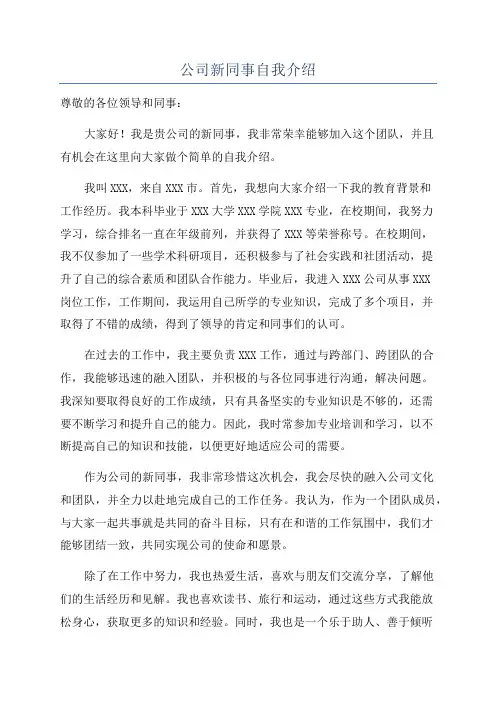 公司新同事自我介绍

尊敬的各位领导和同事：

大家好！我是贵公司的新同事，我非常荣幸能够加入这个团队，并且有机会在这里向大家做个简单的自我介绍。

我叫 XXX，来自 XXX 市。首先，我想向大家介绍一下我的教育背景和工作经历。我本科毕业于 XXX 大学 XXX 学院 XXX 专业，在校期间，我努力学习，综合排名一直在年级前列，并获得了 XXX 等荣誉称号。在校期间，我不仅参加了一些学术科研项目，还积极参与了社会实践和社团活动，提升了自己的综合素质和团队合作能力。毕业后，我进入 XXX 公司从事 XXX 岗位工作，工作期间，我运用自己所学的专业知识，完成了多个项目，并取得了不错的成绩，得到了领导的肯定和同事们的认可。

在过去的工作中，我主要负责 XXX 工作，通过与跨部门、跨团队的合作，我能够迅速的融入团队，并积极的与各位同事进行沟通，解决问题。我深知要取得良好的工作成绩，只有具备坚实的专业知识是不够的，还需要不断学习和提升自己的能力。因此，我时常参加专业培训和学习，以不断提高自己的知识和技能，以便更好地适应公司的需要。

作为公司的新同事，我非常珍惜这次机会，我会尽快的融入公司文化和团队，并全力以赴地完成自己的工作任务。我认为，作为一个团队成员，与大家一起共事就是共同的奋斗目标，只有在和谐的工作氛围中，我们才能够团结一致，共同实现公司的使命和愿景。

除了在工作中努力，我也热爱生活，喜欢与朋友们交流分享，了解他们的生活经历和见解。我也喜欢读书、旅行和运动，通过这些方式我能放松身心，获取更多的知识和经验。同时，我也是一个乐于助人、善于倾听